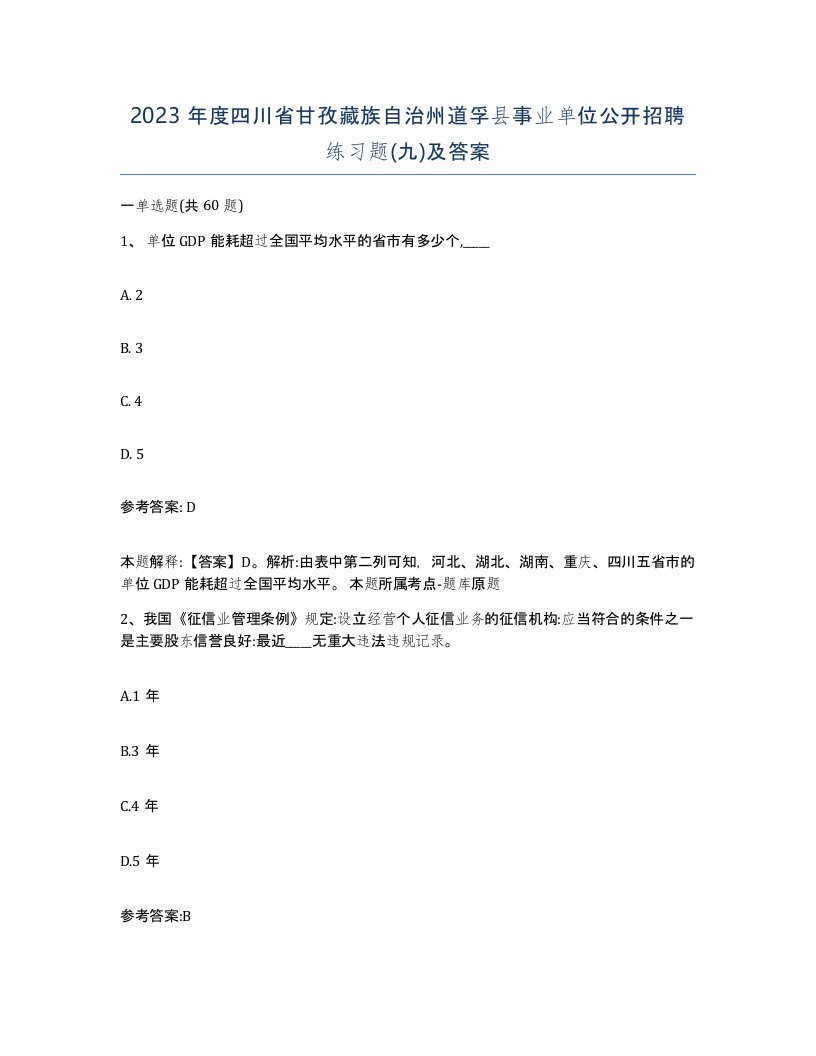 2023 年度四川省甘孜藏族自治州道孚县事业单位公开招聘练习题(九)及答案

一单选题(共 60 题)

1、 单位 GDP 能耗超过全国平均水平的省市有多少个,____

A. 2

B. 3

C. 4

D. 5

参考答案: D

本题解释:【答案】D。解析:由表中第二列可知, 河北、湖北、湖南、重庆、四川五省市的单位 GDP 能耗超过全国平均水平。 本题所属考点-题库原题

2、我国《征信业管理条例》规定:设立经营个人征信业务的征信机构:应当符合的条件之一是主要股东信誉良好:最近____无重大违法违规记录。

A.1 年

B.3 年

C.4 年

D.5 年

参考答案:B